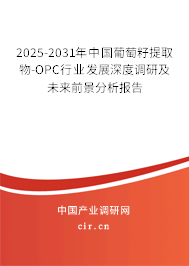 2025-2031年中国葡萄籽提取物-OPC行业发展深度调研及未来前景分析报告

中国产业调研网
cir.cn